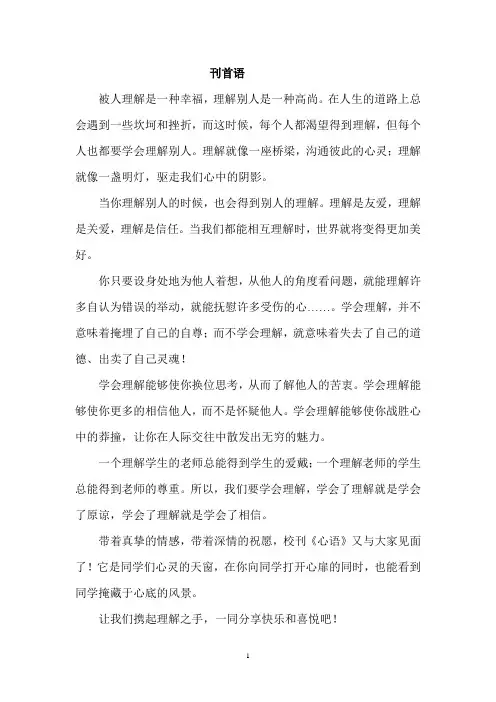 刊首语

被人理解是一种幸福，理解别人是一种高尚。在人生的道路上总会遇到一些坎坷和挫折，而这时候，每个人都渴望得到理解，但每个人也都要学会理解别人。理解就像一座桥梁，沟通彼此的心灵；理解就像一盏明灯，驱走我们心中的阴影。

当你理解别人的时候，也会得到别人的理解。理解是友爱，理解是关爱，理解是信任。当我们都能相互理解时，世界就将变得更加美好。

你只要设身处地为他人着想，从他人的角度看问题，就能理解许多自认为错误的举动，就能抚慰许多受伤的心……。学会理解，并不意味着掩埋了自己的自尊；而不学会理解，就意味着失去了自己的道德、出卖了自己灵魂！

学会理解能够使你换位思考，从而了解他人的苦衷。学会理解能够使你更多的相信他人，而不是怀疑他人。学会理解能够使你战胜心中的莽撞，让你在人际交往中散发出无穷的魅力。

一个理解学生的老师总能得到学生的爱戴；一个理解老师的学生总能得到老师的尊重。所以，我们要学会理解，学会了理解就是学会了原谅，学会了理解就是学会了相信。

带着真挚的情感，带着深情的祝愿，校刊《心语》又与大家见面了！它是同学们心灵的天窗，在你向同学打开心扉的同时，也能看到同学掩藏于心底的风景。

让我们携起理解之手，一同分享快乐和喜悦吧！

1